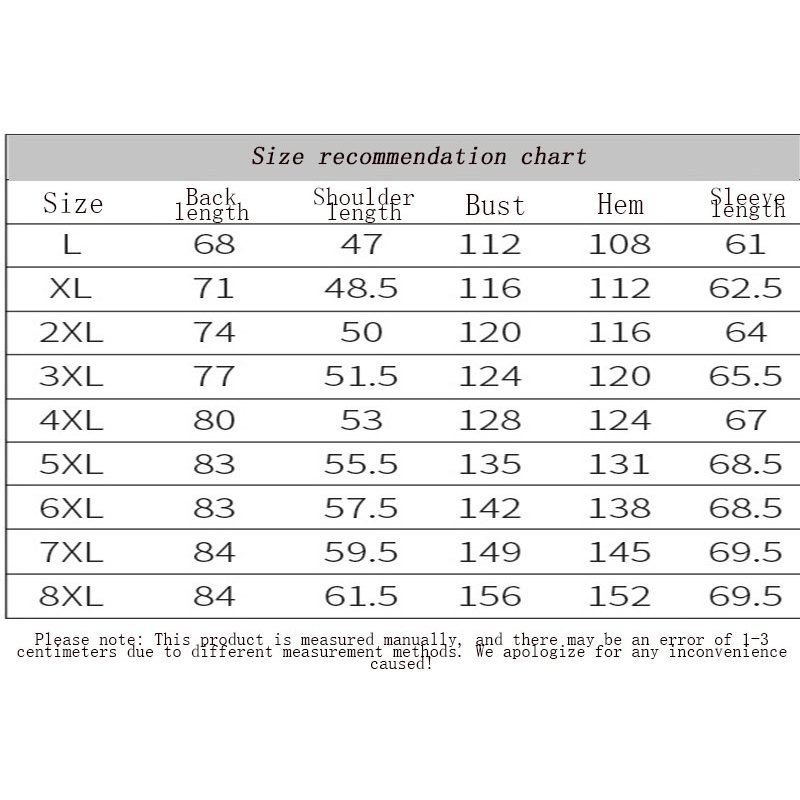 Size recommendation chart

| Size | Back length | Shoulder length | Bust | Hem | Sleeve length |
|---|---|---|---|---|---|
| L | 68 | 47 | 112 | 108 | 61 |
| XL | 71 | 48.5 | 116 | 112 | 62.5 |
| 2XL | 74 | 50 | 120 | 116 | 64 |
| 3XL | 77 | 51.5 | 124 | 120 | 65.5 |
| 4XL | 80 | 53 | 128 | 124 | 67 |
| 5XL | 83 | 55.5 | 135 | 131 | 68.5 |
| 6XL | 83 | 57.5 | 142 | 138 | 68.5 |
| 7XL | 84 | 59.5 | 149 | 145 | 69.5 |
| 8XL | 84 | 61.5 | 156 | 152 | 69.5 |

Please note: This product is measured manually, and there may be an error of 1-3 centimeters due to different measurement methods. We apologize for any inconvenience caused!